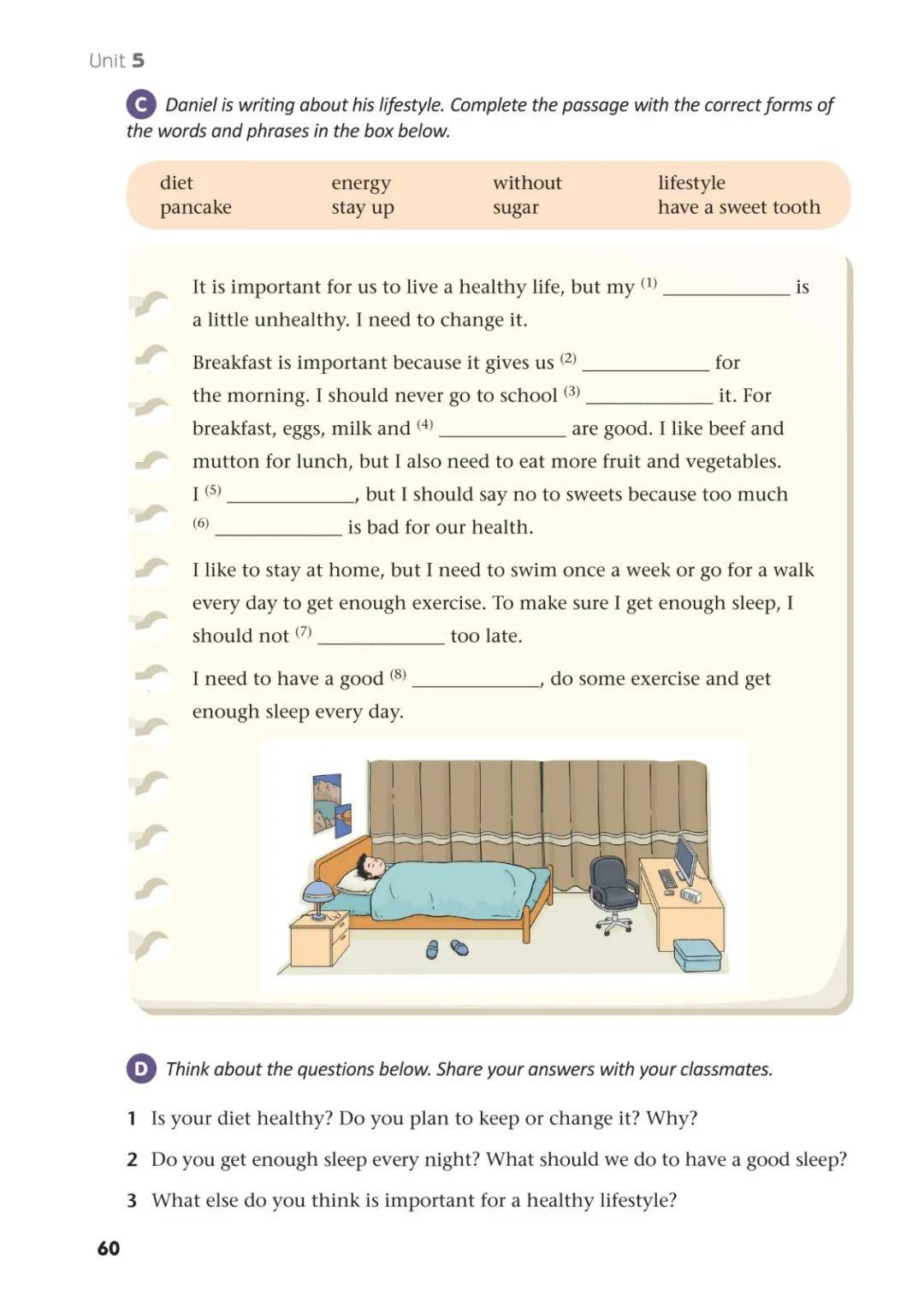 Unit 5

C Daniel is writing about his lifestyle. Complete the passage with the correct forms of the words and phrases in the box below.

diet
pancake
energy
stay up
without
sugar
lifestyle
have a sweet tooth

It is important for us to live a healthy life, but my $^{(1)}$ ____ is a little unhealthy. I need to change it.

Breakfast is important because it gives us $^{(2)}$ ____ for the morning. I should never go to school $^{(3)}$ ____ it. For breakfast, eggs, milk and $^{(4)}$ ____ are good. I like beef and mutton for lunch, but I also need to eat more fruit and vegetables. I $^{(5)}$ ____, but I should say no to sweets because too much $^{(6)}$ ____ is bad for our health.

I like to stay at home, but I need to swim once a week or go for a walk every day to get enough exercise. To make sure I get enough sleep, I should not $^{(7)}$ ____ too late.

I need to have a good $^{(8)}$ ____, do some exercise and get enough sleep every day.

D Think about the questions below. Share your answers with your classmates.

1 Is your diet healthy? Do you plan to keep or change it? Why?

2 Do you get enough sleep every night? What should we do to have a good sleep?

3 What else do you think is important for a healthy lifestyle?

60